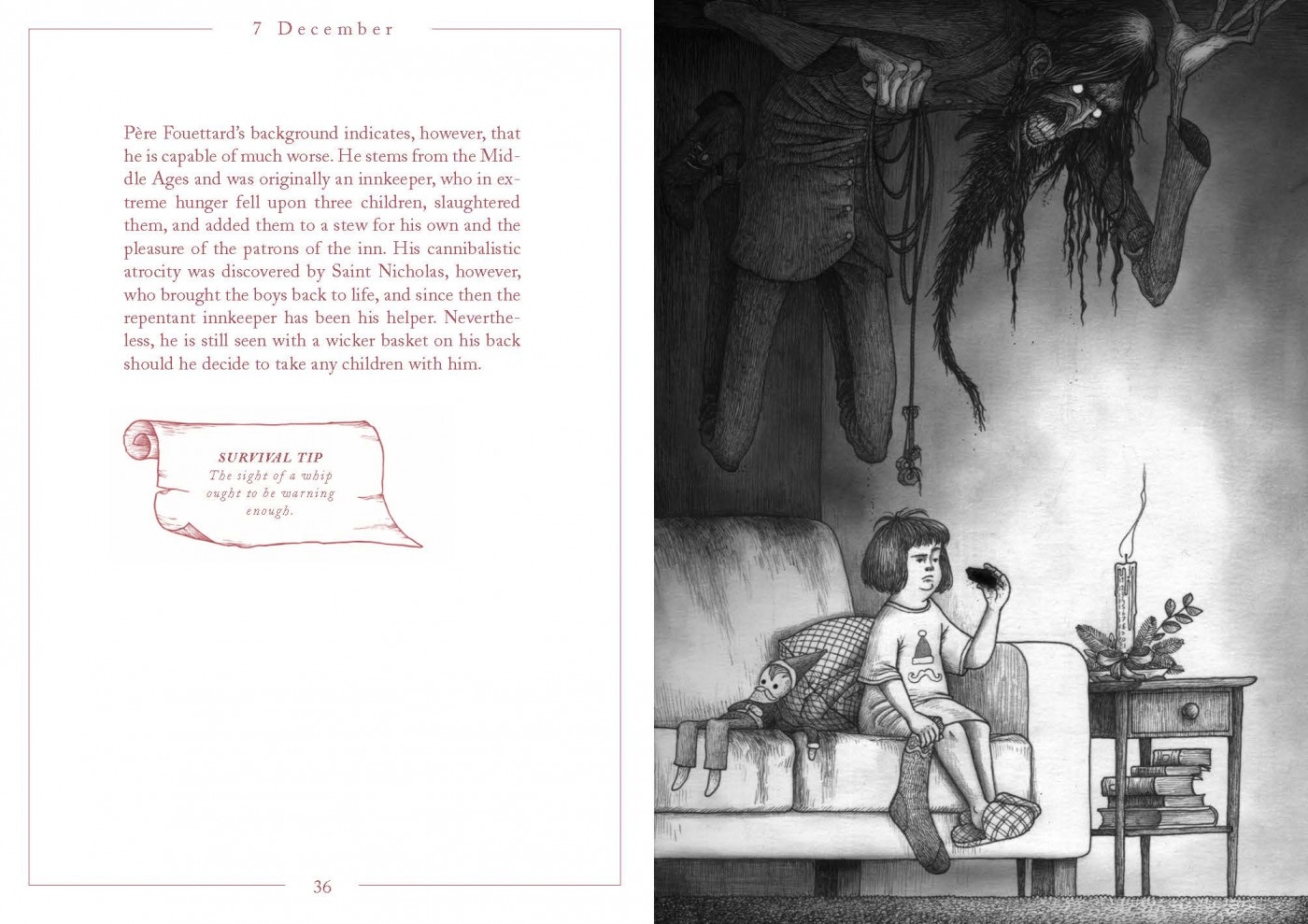 7 December

Père Fouettard's background indicates, however, that he is capable of much worse. He stems from the Middle Ages and was originally an innkeeper, who in extreme hunger fell upon three children, slaughtered them, and added them to a stew for his own and the pleasure of the patrons of the inn. His cannibalistic atrocity was discovered by Saint Nicholas, however, who brought the boys back to life, and since then the repentant innkeeper has been his helper. Nevertheless, he is still seen with a wicker basket on his back should he decide to take any children with him.

SURVIVAL TIP
The sight of a whip ought to be warning enough.

36